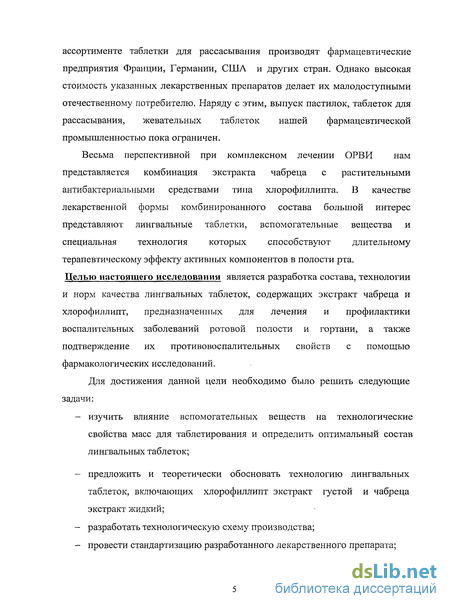 ассортименте таблетки для рассасывания производят фармацевтические предприятия Франции, Германии, США и других стран. Однако высокая стоимость указанных лекарственных препаратов делает их малодоступными отечественному потребителю. Наряду с этим, выпуск пастилок, таблеток для рассасывания, жевательных таблеток нашей фармацевтической промышленностью пока ограничен.

Весьма перспективной при комплексном лечении ОРВИ нам представляется комбинация экстракта чабреца с растительными антибактериальными средствами типа хлорофиллипта. В качестве лекарственной формы комбинированного состава большой интерес представляют лингвальные таблетки, вспомогательные вещества и специальная технология которых способствуют длительному терапевтическому эффекту активных компонентов в полости рта.

Целью настоящего исследования является разработка состава, технологии и норм качества лингвальных таблеток, содержащих экстракт чабреца и хлорофиллипт, предназначенных для лечения и профилактики воспалительных заболеваний ротовой полости и гортани, а также подтверждение их противовоспалительных свойств с помощью фармакологических исследований.

Для достижения данной цели необходимо было решить следующие задачи:

– изучить влияние вспомогательных веществ на технологические свойства масс для таблетирования и определить оптимальный состав лингвальных таблеток;

– предложить и теоретически обосновать технологию лингвальных таблеток, включающих хлорофиллипт экстракт густой и чабреца экстракт жидкий;

– разработать технологическую схему производства;

– провести стандартизацию разработанного лекарственного препарата;

5

dsLib.net
библиотека диссертаций